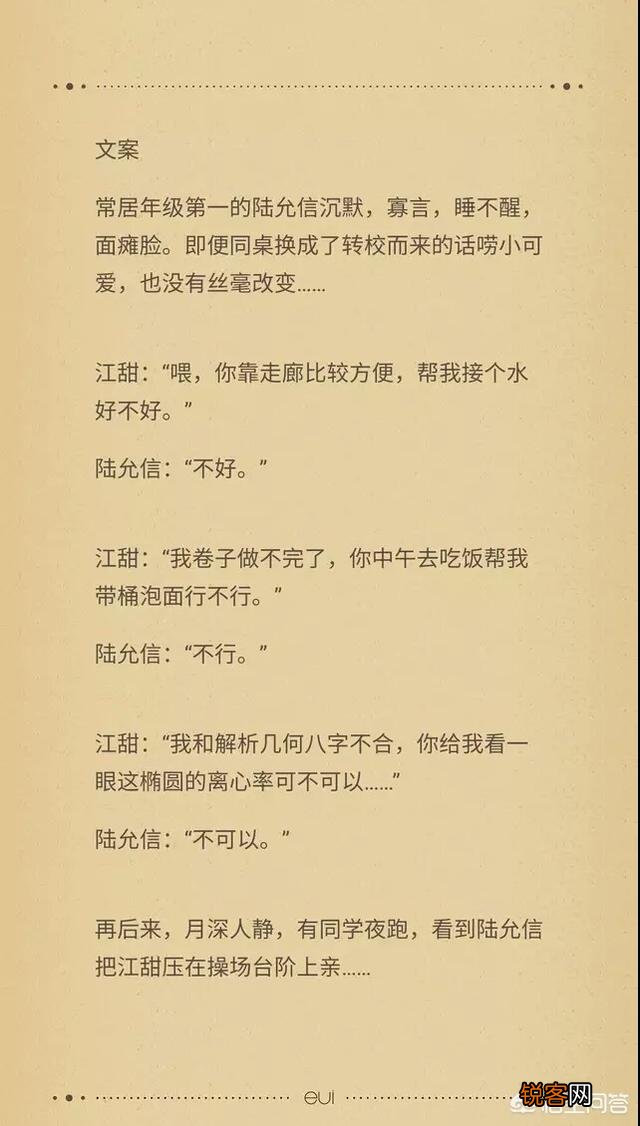 文案

常居年级第一的陆允信沉默，寡言，睡不醒，面瘫脸。即便同桌换成了转校而来的话唠小可爱，也没有丝毫改变……

江甜：“喂，你靠走廊比较方便，帮我接个水好不好。”

陆允信：“不好。”

江甜：“我卷子做不完了，你中午去吃饭帮我带桶泡面行不行。”

陆允信：“不行。”

江甜：“我和解析几何八字不合，你给我看一眼这椭圆的离心率可不可以……”

陆允信：“不可以。”

再后来，月深人静，有同学夜跑，看到陆允信把江甜压在操场台阶上亲……

eui

锐客网